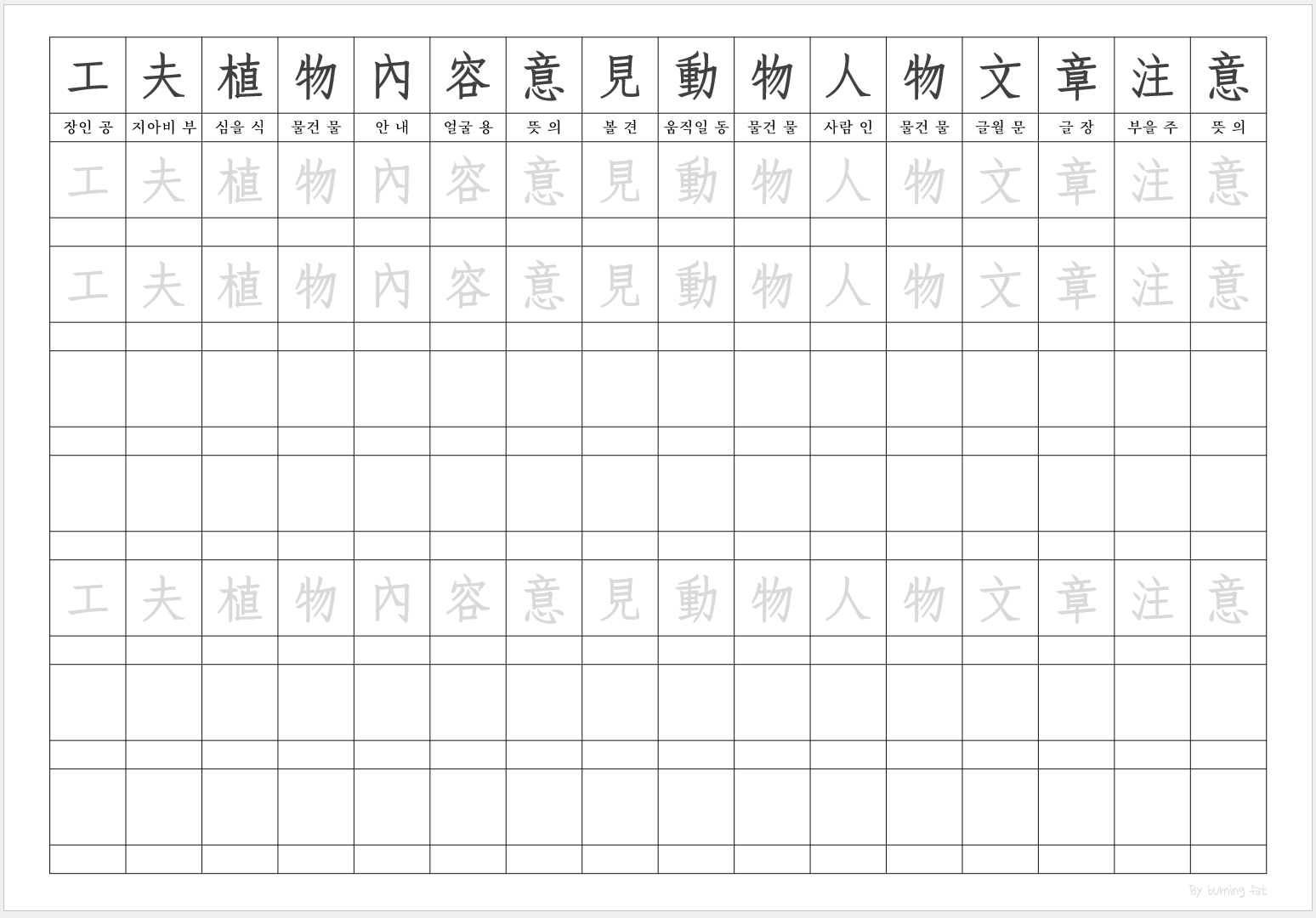 | 工 | 夫 | 植 | 物 | 內 | 容 | 意 | 見 | 動 | 物 | 人 | 物 | 文 | 章 | 注 | 意 |
|---|---|---|---|---|---|---|---|---|---|---|---|---|---|---|---|
| 장인 공 | 지아비 부 | 심을 식 | 물건 물 | 안 내 | 얼굴 용 | 뜻 의 | 볼 견 | 움직일 동 | 물건 물 | 사람 인 | 물건 물 | 글월 문 | 글 장 | 부을 주 | 뜻 의 |
| 工 | 夫 | 植 | 物 | 內 | 容 | 意 | 見 | 動 | 物 | 人 | 物 | 文 | 章 | 注 | 意 |
| 工 | 夫 | 植 | 物 | 內 | 容 | 意 | 見 | 動 | 物 | 人 | 物 | 文 | 章 | 注 | 意 |
| 工 | 夫 | 植 | 物 | 內 | 容 | 意 | 見 | 動 | 物 | 人 | 物 | 文 | 章 | 注 | 意 |

By burning fat